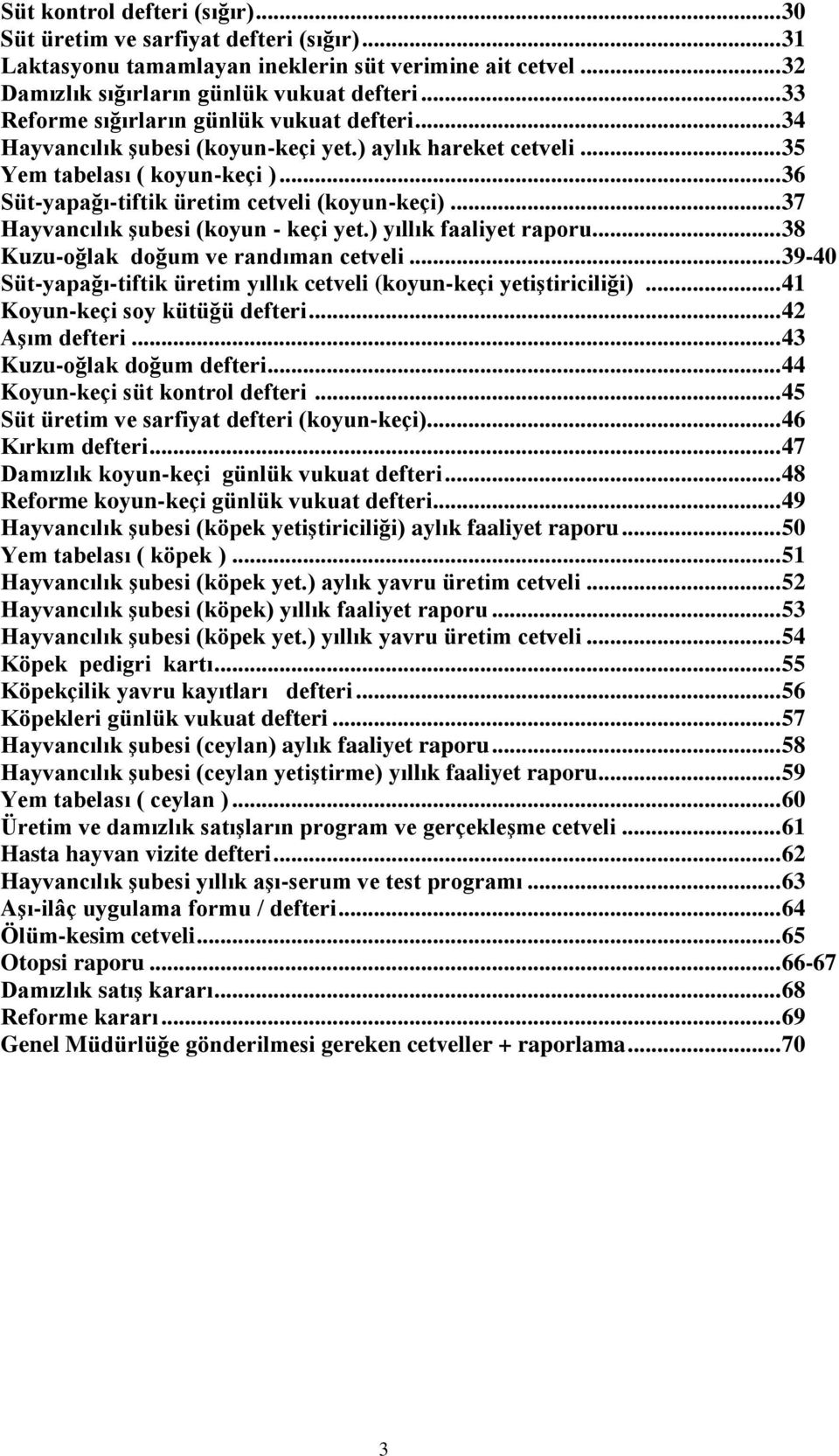 Süt kontrol defteri (sığır)...30
Süt üretim ve sarfiyat defteri (sığır)...31
Laktasyonu tamamlayan ineklerin süt verimine ait cetvel...32
Damızlık sığırların günlük vukuat defteri...33
Reforme sığırların günlük vukuat defteri...34
Hayvancılık şubesi (koyun-keçi yet.) aylık hareket cetveli...35
Yem tabelası ( koyun-keçi )...36
Süt-yapağı-tiftik üretim cetveli (koyun-keçi)...37
Hayvancılık şubesi (koyun - keçi yet.) yıllık faaliyet raporu...38
Kuzu-oğlak doğum ve randıman cetveli...39-40
Süt-yapağı-tiftik üretim yıllık cetveli (koyun-keçi yetiştiriciliği)...41
Koyun-keçi soy kütüğü defteri...42
Aşım defteri...43
Kuzu-oğlak doğum defteri...44
Koyun-keçi süt kontrol defteri...45
Süt üretim ve sarfiyat defteri (koyun-keçi)...46
Kırkım defteri...47
Damızlık koyun-keçi günlük vukuat defteri...48
Reforme koyun-keçi günlük vukuat defteri...49
Hayvancılık şubesi (köpek yetiştiriciliği) aylık faaliyet raporu...50
Yem tabelası ( köpek )...51
Hayvancılık şubesi (köpek yet.) aylık yavru üretim cetveli...52
Hayvancılık şubesi (köpek) yıllık faaliyet raporu...53
Hayvancılık şubesi (köpek yet.) yıllık yavru üretim cetveli...54
Köpek pedigri kartı...55
Köpekçilik yavru kayıtları defteri...56
Köpekleri günlük vukuat defteri...57
Hayvancılık şubesi (ceylan) aylık faaliyet raporu...58
Hayvancılık şubesi (ceylan yetiştirme) yıllık faaliyet raporu...59
Yem tabelası ( ceylan )...60
Üretim ve damızlık satışların program ve gerçekleşme cetveli...61
Hasta hayvan vizite defteri...62
Hayvancılık şubesi yıllık aşı-serum ve test programı...63
Aşı-ilâç uygulama formu / defteri...64
Ölüm-kesim cetveli...65
Otopsi raporu...66-67
Damızlık satış kararı...68
Reforme kararı...69
Genel Müdürlüğe gönderilmesi gereken cetveller + raporlama...70

3